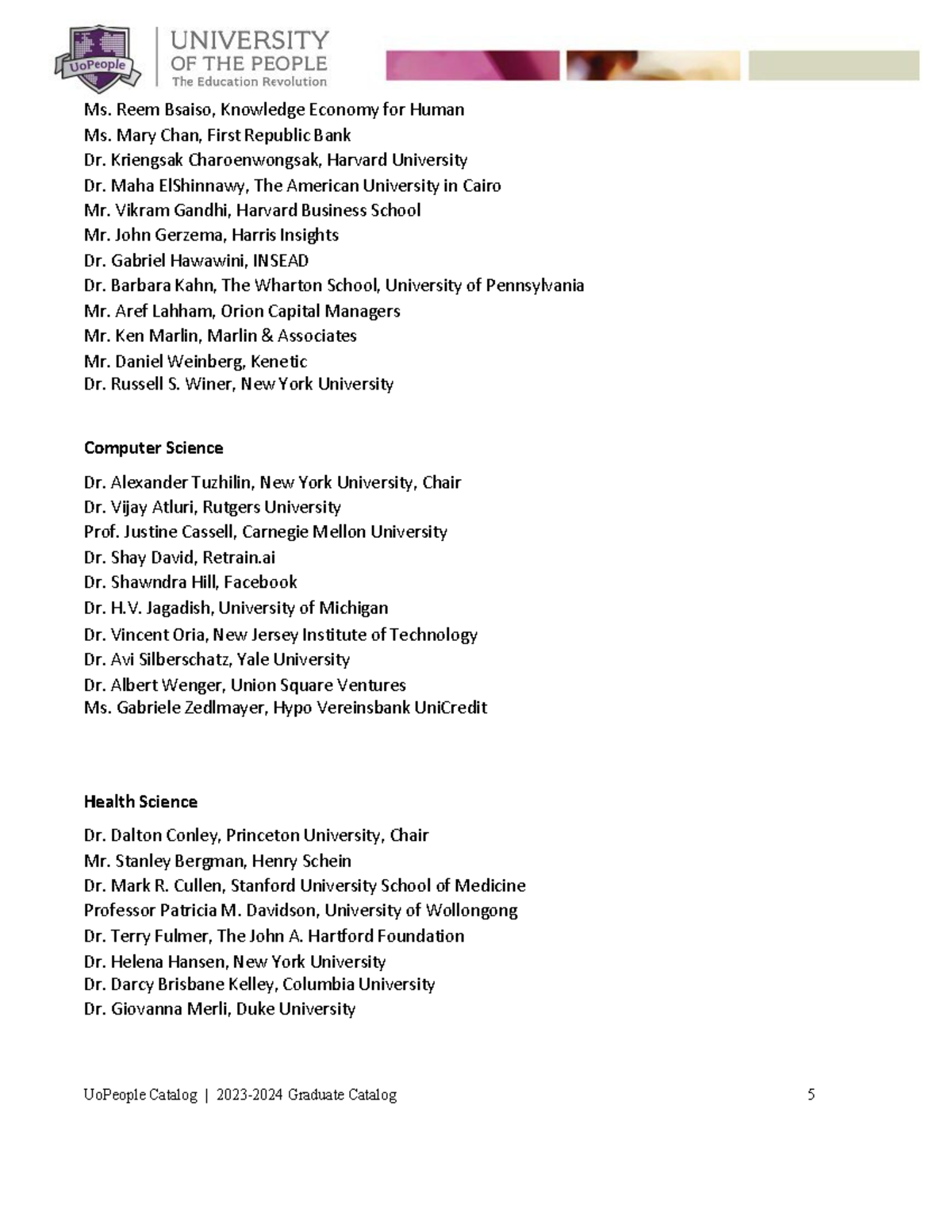 UoPeople

UNIVERSITY OF THE PEOPLE
The Education Revolution

Ms. Reem Bsaiso, Knowledge Economy for Human
Ms. Mary Chan, First Republic Bank
Dr. Kriengsak Charoenwongsak, Harvard University
Dr. Maha ElShinnawy, The American University in Cairo
Mr. Vikram Gandhi, Harvard Business School
Mr. John Gerzema, Harris Insights
Dr. Gabriel Hawawini, INSEAD
Dr. Barbara Kahn, The Wharton School, University of Pennsylvania
Mr. Aref Lahham, Orion Capital Managers
Mr. Ken Marlin, Marlin & Associates
Mr. Daniel Weinberg, Kenetic
Dr. Russell S. Winer, New York University

Computer Science

Dr. Alexander Tuzhilin, New York University, Chair
Dr. Vijay Atluri, Rutgers University
Prof. Justine Cassell, Carnegie Mellon University
Dr. Shay David, Retrain.ai
Dr. Shawndra Hill, Facebook
Dr. H.V. Jagadish, University of Michigan
Dr. Vincent Oria, New Jersey Institute of Technology
Dr. Avi Silberschatz, Yale University
Dr. Albert Wenger, Union Square Ventures
Ms. Gabriele Zedlmayer, Hypo Vereinsbank UniCredit

Health Science

Dr. Dalton Conley, Princeton University, Chair
Mr. Stanley Bergman, Henry Schein
Dr. Mark R. Cullen, Stanford University School of Medicine
Professor Patricia M. Davidson, University of Wollongong
Dr. Terry Fulmer, The John A. Hartford Foundation
Dr. Helena Hansen, New York University
Dr. Darcy Brisbane Kelley, Columbia University
Dr. Giovanna Merli, Duke University

UoPeople Catalog | 2023-2024 Graduate Catalog 5